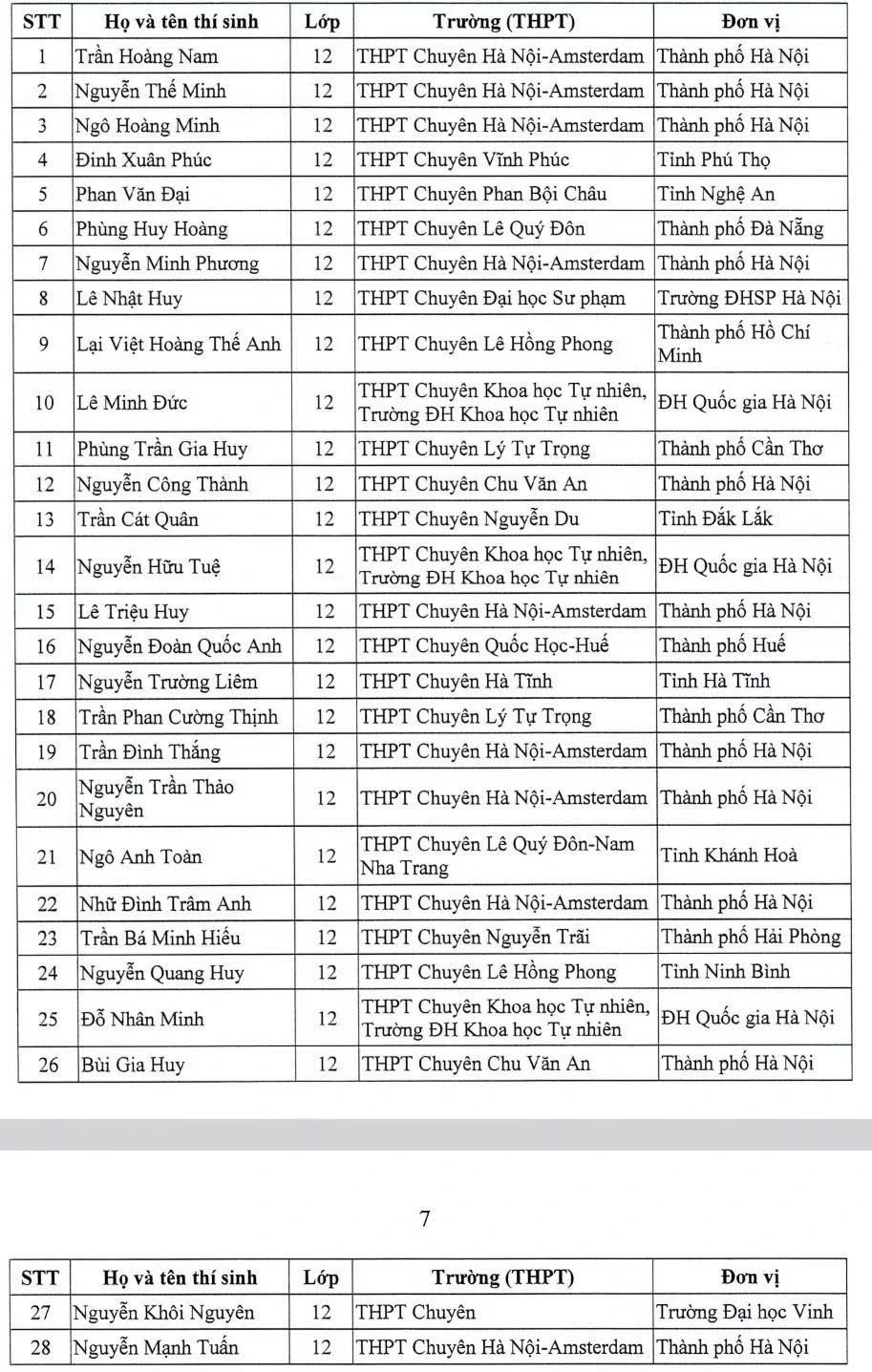 | STT | Họ và tên thí sinh | Lớp | Trường (THPT) | Đơn vị |
|---|---|---|---|---|
| 1 | Trần Hoàng Nam | 12 | THPT Chuyên Hà Nội-Amsterdam | Thành phố Hà Nội |
| 2 | Nguyễn Thế Minh | 12 | THPT Chuyên Hà Nội-Amsterdam | Thành phố Hà Nội |
| 3 | Ngô Hoàng Minh | 12 | THPT Chuyên Hà Nội-Amsterdam | Thành phố Hà Nội |
| 4 | Đinh Xuân Phúc | 12 | THPT Chuyên Vĩnh Phúc | Tỉnh Phú Thọ |
| 5 | Phan Văn Đại | 12 | THPT Chuyên Phan Bội Châu | Tỉnh Nghệ An |
| 6 | Phùng Huy Hoàng | 12 | THPT Chuyên Lê Quý Đôn | Thành phố Đà Nẵng |
| 7 | Nguyễn Minh Phương | 12 | THPT Chuyên Hà Nội-Amsterdam | Thành phố Hà Nội |
| 8 | Lê Nhật Huy | 12 | THPT Chuyên Đại học Sư phạm | Trường ĐHSP Hà Nội |
| 9 | Lại Việt Hoàng Thế Anh | 12 | THPT Chuyên Lê Hồng Phong | Thành phố Hồ Chí Minh |
| 10 | Lê Minh Đức | 12 | THPT Chuyên Khoa học Tự nhiên, Trường ĐH Khoa học Tự nhiên | ĐH Quốc gia Hà Nội |
| 11 | Phùng Trần Gia Huy | 12 | THPT Chuyên Lý Tự Trọng | Thành phố Cần Thơ |
| 12 | Nguyễn Công Thành | 12 | THPT Chuyên Chu Văn An | Thành phố Hà Nội |
| 13 | Trần Cát Quân | 12 | THPT Chuyên Nguyễn Du | Tỉnh Đắk Lắk |
| 14 | Nguyễn Hữu Tuệ | 12 | THPT Chuyên Khoa học Tự nhiên, Trường ĐH Khoa học Tự nhiên | ĐH Quốc gia Hà Nội |
| 15 | Lê Triệu Huy | 12 | THPT Chuyên Hà Nội-Amsterdam | Thành phố Hà Nội |
| 16 | Nguyễn Đoàn Quốc Anh | 12 | THPT Chuyên Quốc Học-Huế | Thành phố Huế |
| 17 | Nguyễn Trường Liêm | 12 | THPT Chuyên Hà Tĩnh | Tỉnh Hà Tĩnh |
| 18 | Trần Phan Cường Thịnh | 12 | THPT Chuyên Lý Tự Trọng | Thành phố Cần Thơ |
| 19 | Trần Đình Thắng | 12 | THPT Chuyên Hà Nội-Amsterdam | Thành phố Hà Nội |
| 20 | Nguyễn Trần Thảo Nguyên | 12 | THPT Chuyên Hà Nội-Amsterdam | Thành phố Hà Nội |
| 21 | Ngô Anh Toàn | 12 | THPT Chuyên Lê Quý Đôn-Nam Nha Trang | Tỉnh Khánh Hoà |
| 22 | Nhữ Đình Trâm Anh | 12 | THPT Chuyên Hà Nội-Amsterdam | Thành phố Hà Nội |
| 23 | Trần Bá Minh Hiếu | 12 | THPT Chuyên Nguyễn Trãi | Thành phố Hải Phòng |
| 24 | Nguyễn Quang Huy | 12 | THPT Chuyên Lê Hồng Phong | Tỉnh Ninh Bình |
| 25 | Đỗ Nhân Minh | 12 | THPT Chuyên Khoa học Tự nhiên, Trường ĐH Khoa học Tự nhiên | ĐH Quốc gia Hà Nội |
| 26 | Bùi Gia Huy | 12 | THPT Chuyên Chu Văn An | Thành phố Hà Nội |

7

| STT | Họ và tên thí sinh | Lớp | Trường (THPT) | Đơn vị |
|---|---|---|---|---|
| 27 | Nguyễn Khôi Nguyên | 12 | THPT Chuyên | Trường Đại học Vinh |
| 28 | Nguyễn Mạnh Tuấn | 12 | THPT Chuyên Hà Nội-Amsterdam | Thành phố Hà Nội |